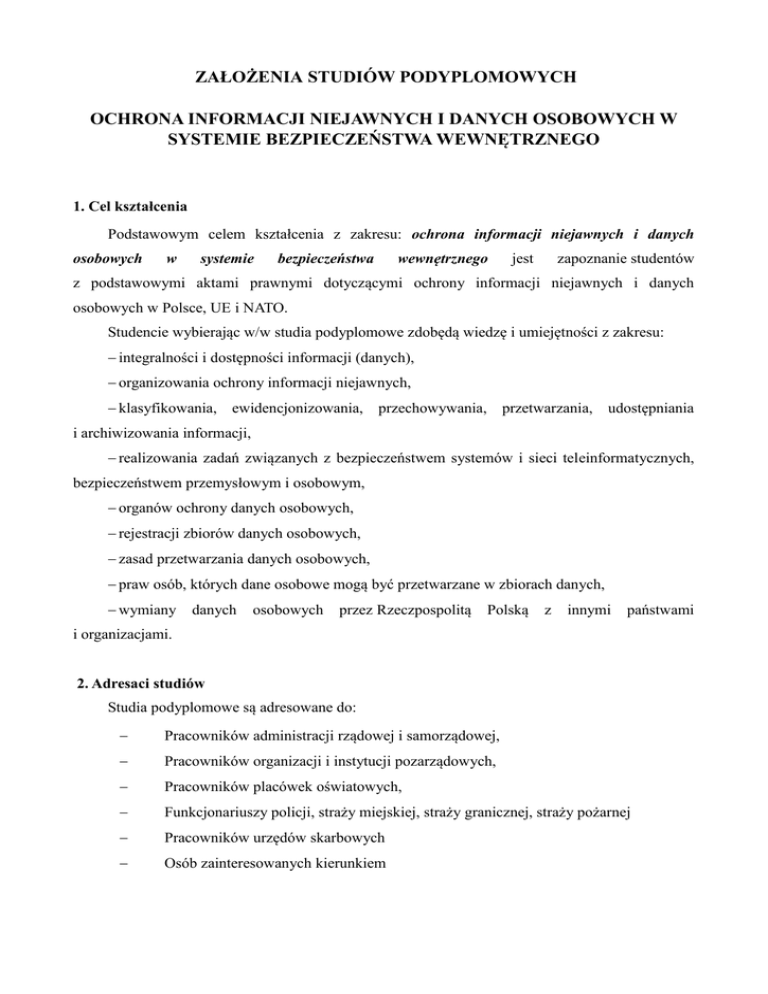 ZAŁOŻENIA STUDIÓW PODYPLOMOWYCH

OCHRONA INFORMACJI NIEJAWNYCH I DANYCH OSOBOWYCH W SYSTEMIE BEZPIECZEŃSTWA WEWNĘTRZNEGO

1. Cel kształcenia

Podstawowym celem kształcenia z zakresu: ochrona informacji niejawnych i danych osobowych w systemie bezpieczeństwa wewnętrznego jest zapoznanie studentów z podstawowymi aktami prawnymi dotyczącymi ochrony informacji niejawnych i danych osobowych w Polsce, UE i NATO.

Studencie wybierając w/w studia podyplomowe zdobędą wiedzę i umiejętności z zakresu:

– integralności i dostępności informacji (danych),

– organizowania ochrony informacji niejawnych,

– klasyfikowania, ewidencjonizowania, przechowywania, przetwarzania, udostępniania i archiwizowania informacji,

– realizowania zadań związanych z bezpieczeństwem systemów i sieci teleinformatycznych, bezpieczeństwem przemysłowym i osobowym,

– organów ochrony danych osobowych,

– rejestracji zbiorów danych osobowych,

– zasad przetwarzania danych osobowych,

– praw osób, których dane osobowe mogą być przetwarzane w zbiorach danych,

– wymiany danych osobowych przez Rzeczpospolitą Polską z innymi państwami i organizacjami.

2. Adresaci studiów

Studia podyplomowe są adresowane do:

– Pracowników administracji rządowej i samorządowej,

– Pracowników organizacji i instytucji pozarządowych,

– Pracowników placówek oświatowych,

– Funkcjonariuszy policji, straży miejskiej, straży granicznej, straży pożarnej

– Pracowników urzędów skarbowych

– Osób zainteresowanych kierunkiem